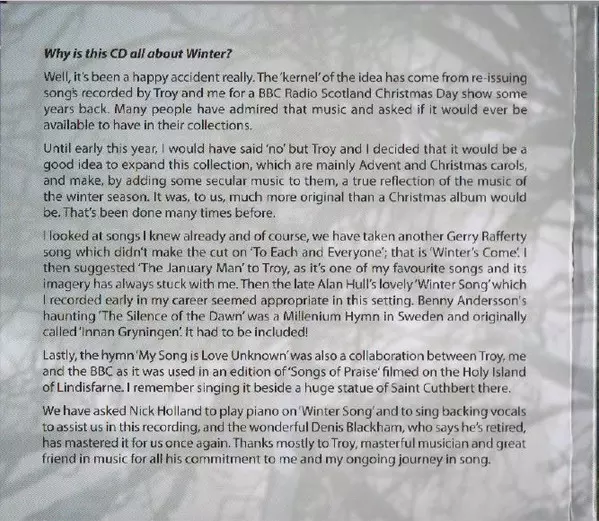 Why is this CD all about Winter?

Well, it's been a happy accident really. The 'kernel' of the idea has come from re-issuing songs recorded by Troy and me for a BBC Radio Scotland Christmas Day show some years back. Many people have admired that music and asked if it would ever be available to have in their collections.

Until early this year, I would have said 'no' but Troy and I decided that it would be a good idea to expand this collection, which are mainly Advent and Christmas carols, and make, by adding some secular music to them, a true reflection of the music of the winter season. It was, to us, much more original than a Christmas album would be. That's been done many times before.

I looked at songs I knew already and of course, we have taken another Gerry Rafferty song which didn't make the cut on 'To Each and Everyone'; that is 'Winter's Come'. I then suggested 'The January Man' to Troy, as it's one of my favourite songs and its imagery has always stuck with me. Then the late Alan Hull's lovely 'Winter Song' which I recorded early in my career seemed appropriate in this setting. Benny Andersson's haunting 'The Silence of the Dawn' was a Millenium Hymn in Sweden and originally called 'Innan Gryningen'. It had to be included!

Lastly, the hymn 'My Song is Love Unknown' was also a collaboration between Troy, me and the BBC as it was used in an edition of 'Songs of Praise' filmed on the Holy Island of Lindisfarne. I remember singing it beside a huge statue of Saint Cuthbert there.

We have asked Nick Holland to play piano on 'Winter Song' and to sing backing vocals to assist us in this recording, and the wonderful Denis Blackham, who says he's retired, has mastered it for us once again. Thanks mostly to Troy, masterful musician and great friend in music for all his commitment to me and my ongoing journey in song.